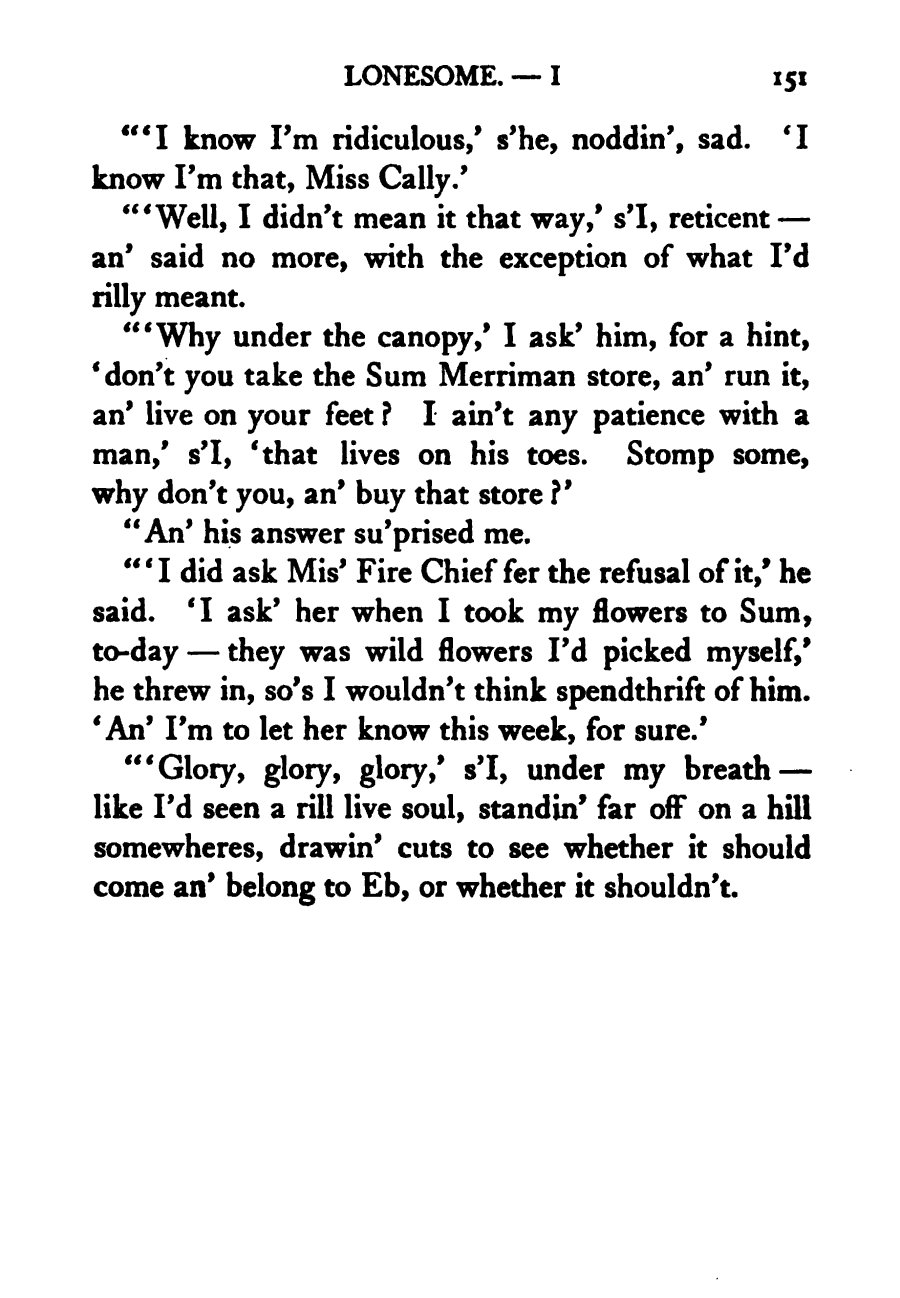 LONESOME. — I 151

"'I know I'm ridiculous,' s'he, noddin', sad. 'I know I'm that, Miss Cally.'

"'Well, I didn't mean it that way,' s'I, reticent — an' said no more, with the exception of what I'd rilly meant.

"'Why under the canopy,' I ask' him, for a hint, 'don't you take the Sum Merriman store, an' run it, an' live on your feet? I ain't any patience with a man,' s'I, 'that lives on his toes. Stomp some, why don't you, an' buy that store?'

"An' his answer su'prised me.

"'I did ask Mis' Fire Chief fer the refusal of it,' he said. 'I ask' her when I took my flowers to Sum, to-day — they was wild flowers I'd picked myself,' he threw in, so's I wouldn't think spendthrift of him. 'An' I'm to let her know this week, for sure.'

"'Glory, glory, glory,' s'I, under my breath — like I'd seen a rill live soul, standin' far off on a hill somewheres, drawin' cuts to see whether it should come an' belong to Eb, or whether it shouldn't.